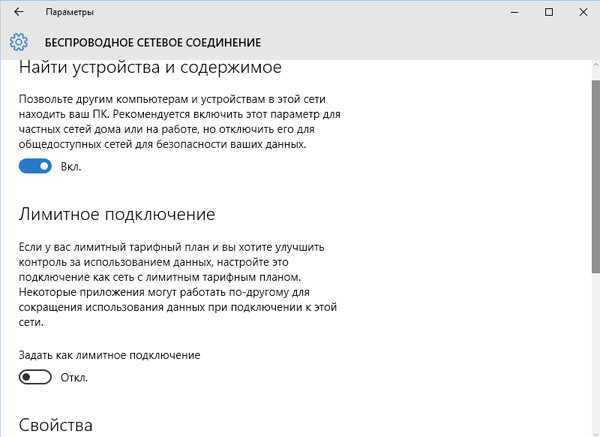 Параметры

БЕСПРОВОДНОЕ СЕТЕВОЕ СОЕДИНЕНИЕ

Найти устройства и содержимое

Позвольте другим компьютерам и устройствам в этой сети находить ваш ПК. Рекомендуется включить этот параметр для частных сетей дома или на работе, но отключить его для общедоступных сетей для безопасности ваших данных.

Вкл.

Лимитное подключение

Если у вас лимитный тарифный план и вы хотите улучшить контроль за использованием данных, настройте это подключение как сеть с лимитным тарифным планом. Некоторые приложения могут работать по-другому для сокращения использования данных при подключении к этой сети.

Задать как лимитное подключение

Откл.

Свойства